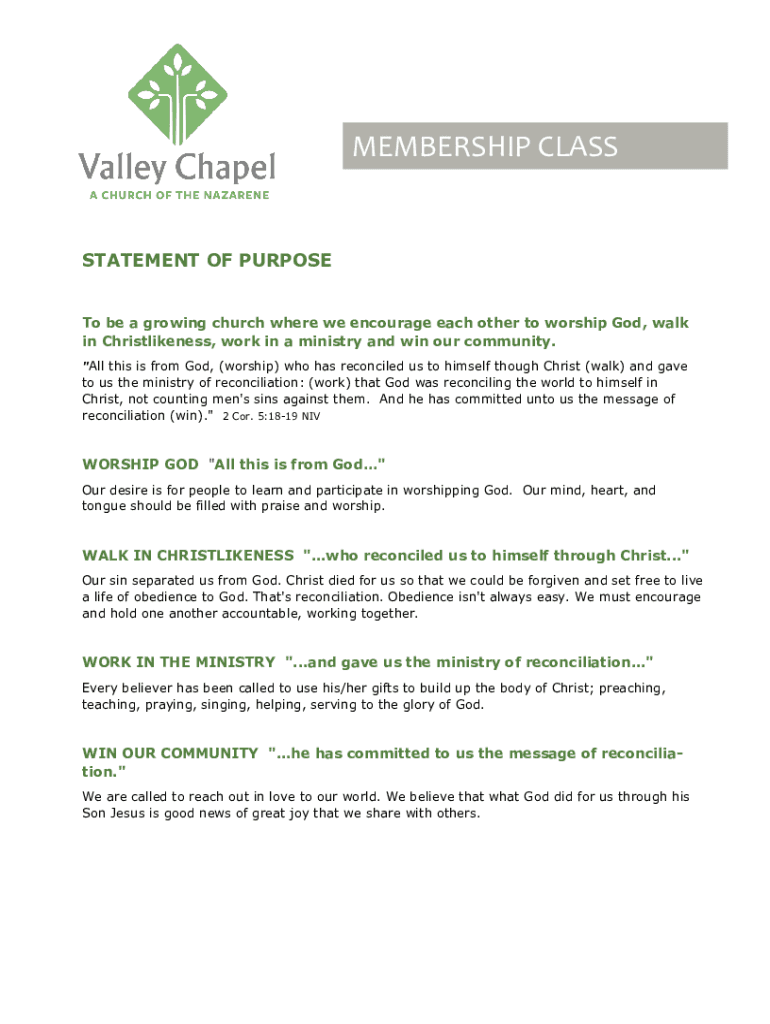 Valley Chapel
A CHURCH OF THE NAZARENE

MEMBERSHIP CLASS

STATEMENT OF PURPOSE

To be a growing church where we encourage each other to worship God, walk in Christlikeness, work in a ministry and win our community.

"All this is from God, (worship) who has reconciled us to himself though Christ (walk) and gave to us the ministry of reconciliation: (work) that God was reconciling the world to himself in Christ, not counting men's sins against them. And he has committed unto us the message of reconciliation (win)." 2 Cor. 5:18-19 NIV

WORSHIP GOD "All this is from God..."

Our desire is for people to learn and participate in worshipping God. Our mind, heart, and tongue should be filled with praise and worship.

WALK IN CHRISTLIKENESS "...who reconciled us to himself through Christ..."

Our sin separated us from God. Christ died for us so that we could be forgiven and set free to live a life of obedience to God. That's reconciliation. Obedience isn't always easy. We must encourage and hold one another accountable, working together.

WORK IN THE MINISTRY "...and gave us the ministry of reconciliation..."

Every believer has been called to use his/her gifts to build up the body of Christ; preaching, teaching, praying, singing, helping, serving to the glory of God.

WIN OUR COMMUNITY "...he has committed to us the message of reconciliation."

We are called to reach out in love to our world. We believe that what God did for us through his Son Jesus is good news of great joy that we share with others.